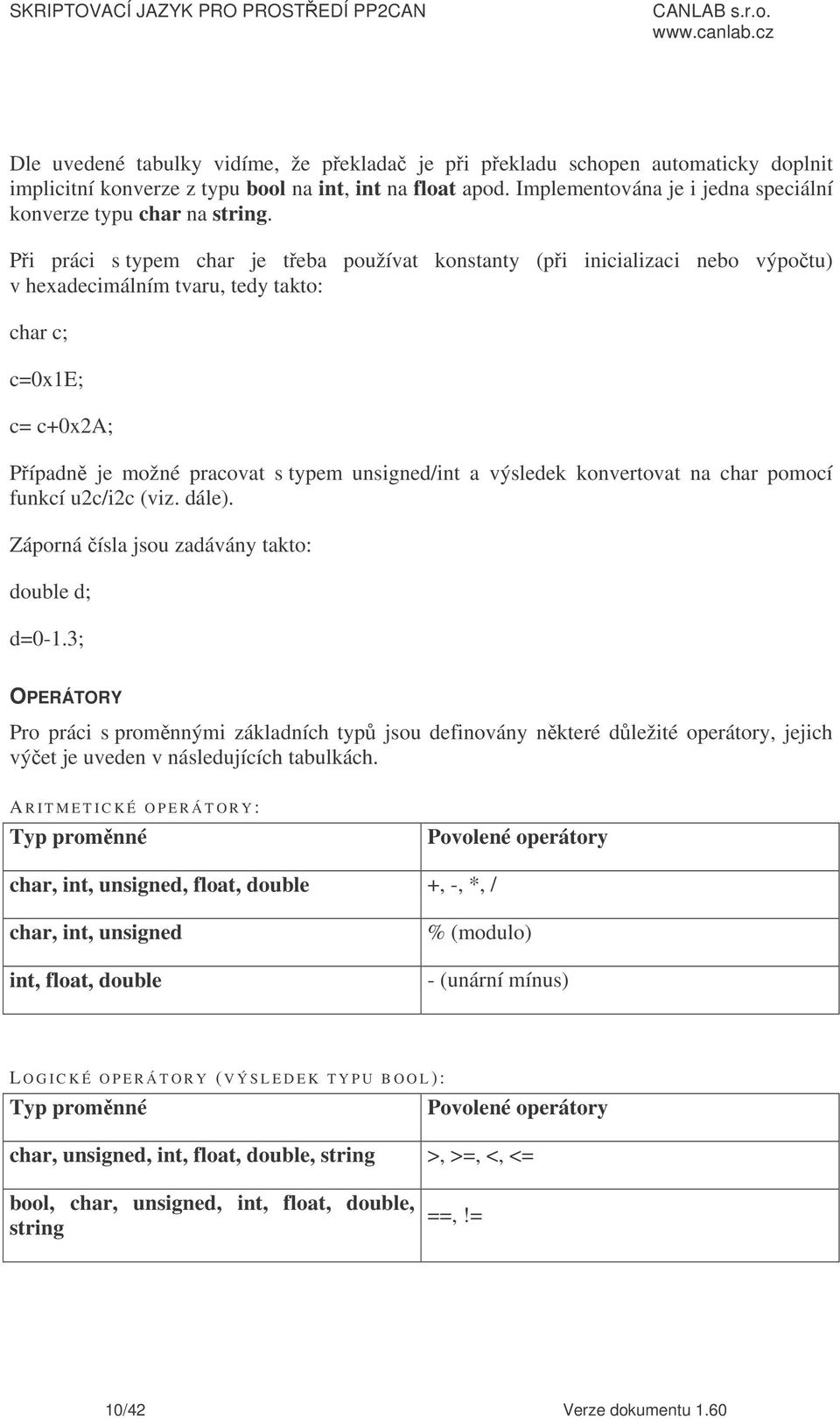 SKRIPTOVACÍ JAZYK PRO PROSTŘEDÍ PP2CAN

CANLAB s.r.o.
www.canlab.cz

Dle uvedené tabulky vidíme, že překladač je při překladu schopen automaticky doplnit implicitní konverze z typu bool na int, int na float apod. Implementována je i jedna speciální konverze typu char na string.

Při práci s typem char je třeba používat konstanty (při inicializaci nebo výpočtu) v hexadecimálním tvaru, tedy takto:

char c;

c=0x1E;

c= c+0x2A;

Případně je možné pracovat s typem unsigned/int a výsledek konvertovat na char pomocí funkcí u2c/i2c (viz. dále).

Záporná čísla jsou zadávány takto:

double d;

d=0-1.3;

OPERÁTORY

Pro práci s proměnnými základních typů jsou definovány některé důležité operátory, jejich výčet je uveden v následujících tabulkách.

ARITMETICKÉ OPERÁTORY:

| Typ proměnné | Povolené operátory |
|---|---|
| char, int, unsigned, float, double | +, -, *, / |
| char, int, unsigned | % (modulo) |
| int, float, double | - (unární mínus) |

LOGICKÉ OPERÁTORY (VÝSLEDEK TYPU BOOL):

| Typ proměnné | Povolené operátory |
|---|---|
| char, unsigned, int, float, double, string | >, >=, <, <= |
| bool, char, unsigned, int, float, double, string | ==,!= |

10/42

Verze dokumentu 1.60